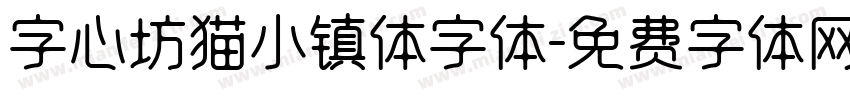 字心坊猫小镇体字体-免费字体网